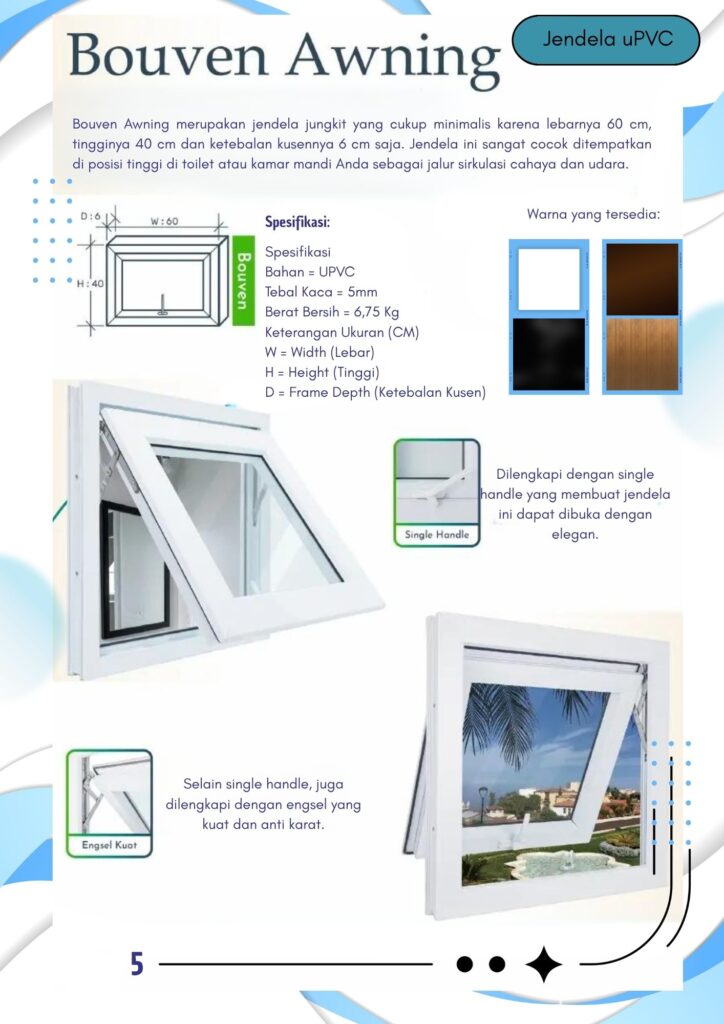 Bouven Awning

Jendela uPVC

Bouven Awning merupakan jendela jungkit yang cukup minimalis karena lebarnya 60 cm, tingginya 40 cm dan ketebalan kusennya 6 cm saja. Jendela ini sangat cocok ditempatkan di posisi tinggi di toilet atau kamar mandi Anda sebagai jalur sirkulasi cahaya dan udara.

D : 6
W : 60
H : 40
Bouven

Spesifikasi:

Spesifikasi
Bahan = UPVC
Tebal Kaca = 5mm
Berat Bersih = 6,75 Kg
Keterangan Ukuran (CM)
W = Width (Lebar)
H = Height (Tinggi)
D = Frame Depth (Ketebalan Kusen)

Warna yang tersedia:

Single Handle

Dilengkapi dengan single handle yang membuat jendela ini dapat dibuka dengan elegan.

Engsel Kuat

Selain single handle, juga dilengkapi dengan engsel yang kuat dan anti karat.

5